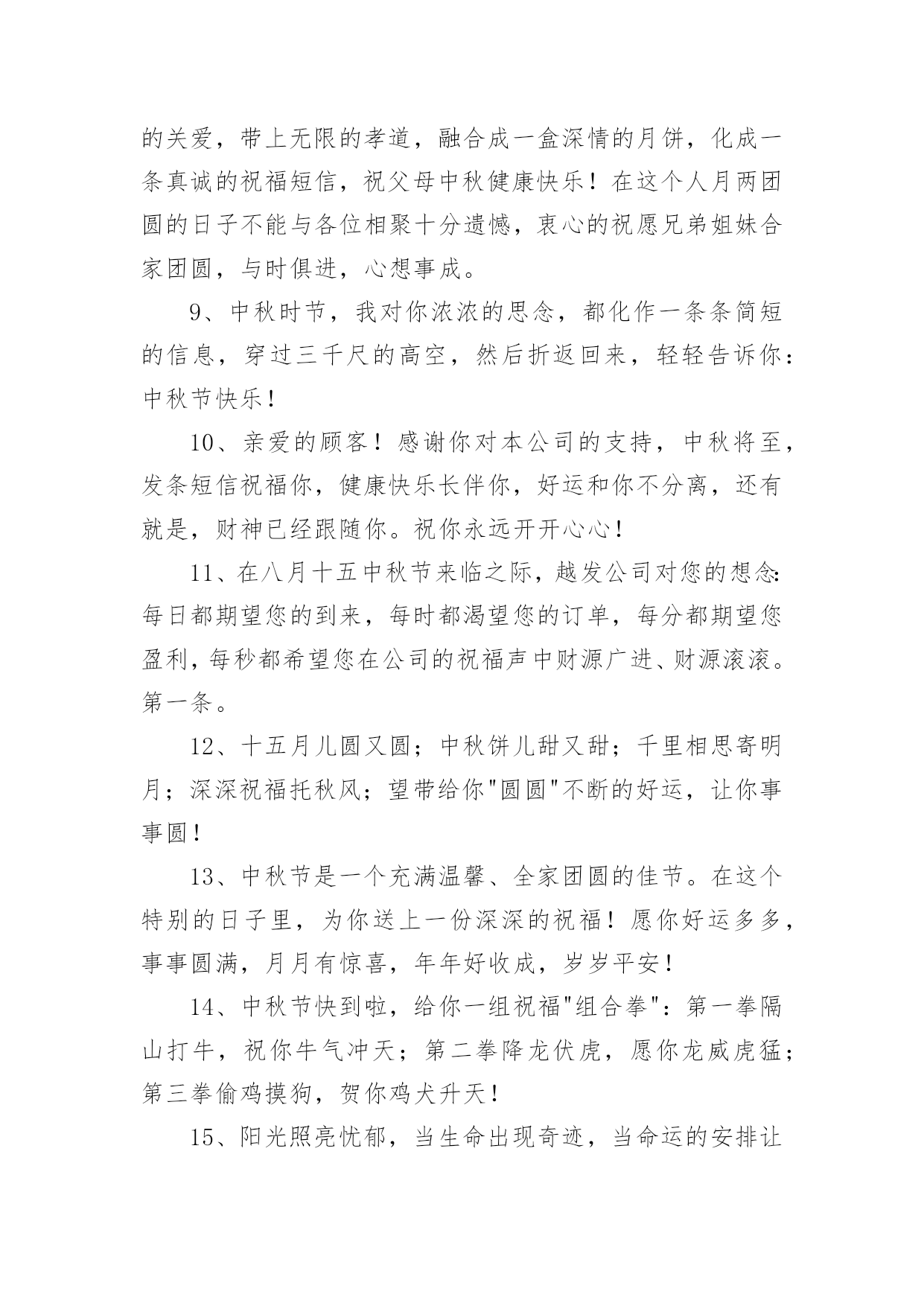 的关爱，带上无限的孝道，融合成一盒深情的月饼，化成一条真诚的祝福短信，祝父母中秋健康快乐！在这个人月两团圆的日子不能与各位相聚十分遗憾，衷心的祝愿兄弟姐妹合家团圆，与时俱进，心想事成。

9、中秋时节，我对你浓浓的思念，都化作一条条简短的信息，穿过三千尺的高空，然后折返回来，轻轻告诉你：中秋节快乐！

10、亲爱的顾客！感谢你对本公司的支持，中秋将至，发条短信祝福你，健康快乐长伴你，好运和你不分离，还有就是，财神已经跟随你。祝你永远开开心心！

11、在八月十五中秋节来临之际，越发公司对您的想念：每日都期望您的到来，每时都渴望您的订单，每分都期望您盈利，每秒都希望您在公司的祝福声中财源广进、财源滚滚。第一条。

12、十五月儿圆又圆；中秋饼儿甜又甜；千里相思寄明月；深深祝福托秋风；望带给你"圆圆"不断的好运，让你事事圆！

13、中秋节是一个充满温馨、全家团圆的佳节。在这个特别的日子里，为你送上一份深深的祝福！愿你好运多多，事事圆满，月月有惊喜，年年好收成，岁岁平安！

14、中秋节快到啦，给你一组祝福"组合拳"：第一拳隔山打牛，祝你牛气冲天；第二拳降龙伏虎，愿你龙威虎猛；第三拳偷鸡摸狗，贺你鸡犬升天！

15、阳光照亮忧郁，当生命出现奇迹，当命运的安排让